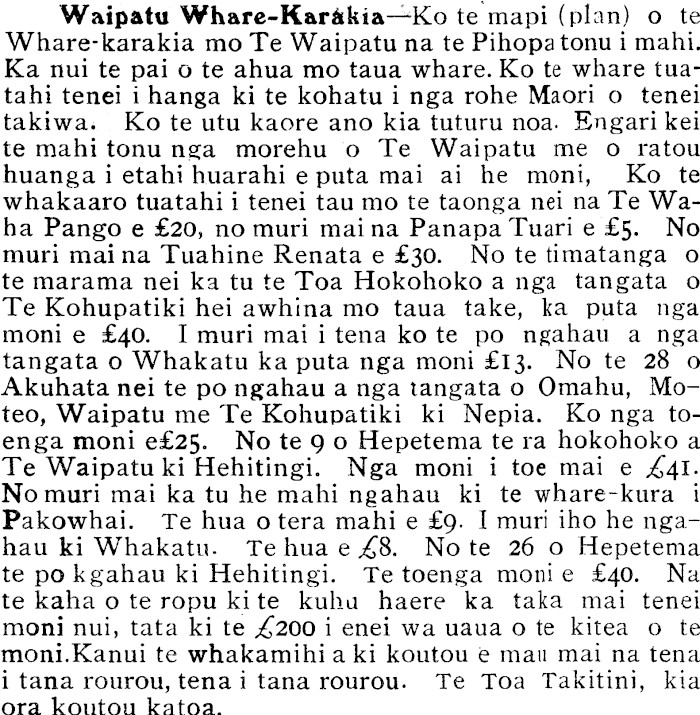 Waipatu Whare-Karakia—Ko te mapi (plan) o te Whare-karakia mo Te Waipatu na te Pihopa tonu i mahi. Ka nui te pai o te ahua mo taua whare. Ko te whare tuatahi tenei i hanga ki te kohatu i nga rohe Maori o tenei takiwa. Ko te utu kaore ano kia tuturu noa. Engari kei te mahi tonu nga morehu o Te Waipatu me o ratou huanga i etahi huarahi e puta mai ai he moni, Ko te whakaaro tuatahi i tenei tau mo te taonga nei na Te Waha Pango e £20, no muri mai na Panapa Tuari e £5. No muri mai na Tuahine Renata e £30. No te timatanga o te marama nei ka tu te Toa Hokohoko a nga tangata o Te Kohupatiki hei awhina mo taua take, ka puta nga moni e £40. I muri mai i tena ko te po ngahau a nga tangata o Whakatu ka puta nga moni £13. No te 28 o Akuhata nei te po ngahau a nga tangata o Omahu, Moteo, Waipatu me Te Kohupatiki ki Nepia. Ko nga toenga moni e£25. No te 9 o Hepetema te ra hokohoko a Te Waipatu ki Hehitingi. Nga moni i toe mai e £41. No muri mai ka tu he mahi ngahau ki te whare-kura i Pakowhai. Te hua o tera mahi e £9. I muri iho he ngahau ki Whakatu. Te hua e £8. No te 26 o Hepetema te po kgahau ki Hehitingi. Te toenga moni e £40. Na te kaha o te ropu ki te kuhu haere ka taka mai tenei moni nui, tata ki te £200 i enei wa uaua o te kitea o te moni.Kanui te whakamihi a ki koutou e mau mai na tena i tana rourou, tena i tana rourou. Te Toa Takitini, kia ora koutou katoa.